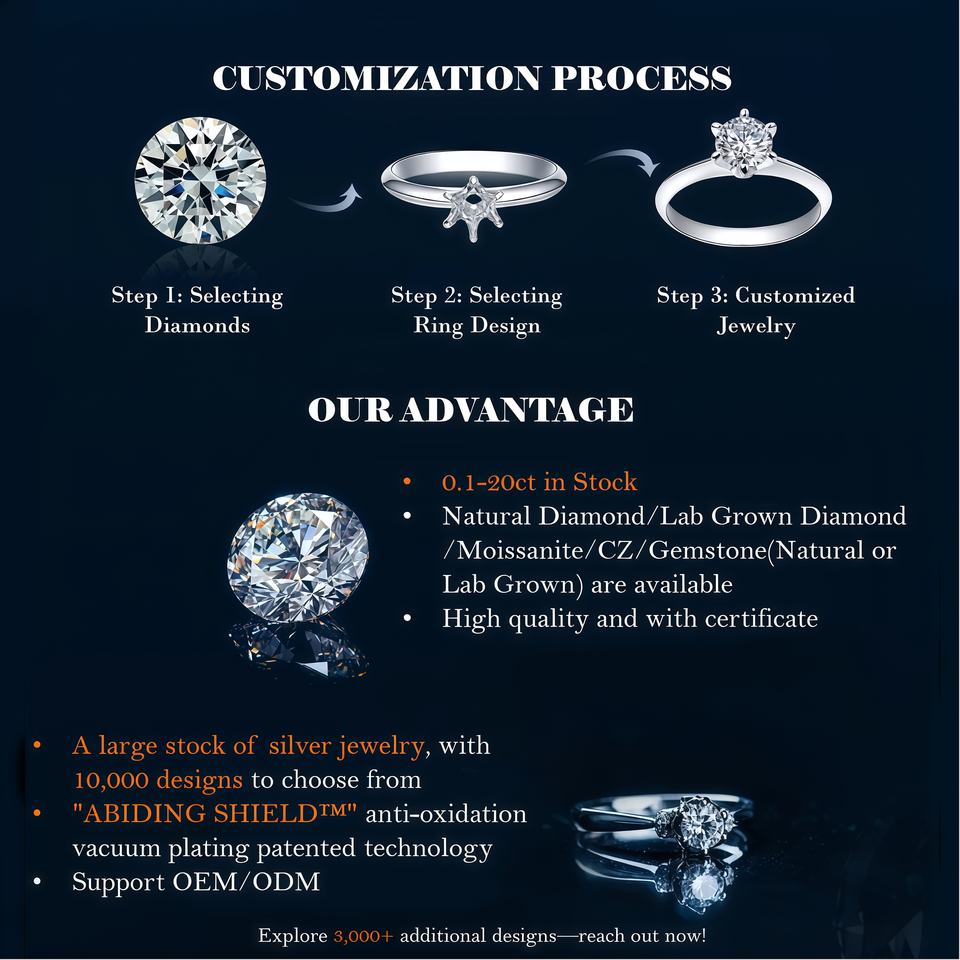 CUSTOMIZATION PROCESS

Step 1: Selecting Diamonds

Step 2: Selecting Ring Design

Step 3: Customized Jewelry

OUR ADVANTAGE

• 0.1-20ct in Stock
• Natural Diamond/Lab Grown Diamond /Moissanite/CZ/Gemstone(Natural or Lab Grown) are available
• High quality and with certificate

• A large stock of silver jewelry, with 10,000 designs to choose from
• "ABIDING SHIELD™" anti-oxidation vacuum plating patented technology
• Support OEM/ODM

Explore 3,000+ additional designs—reach out now!